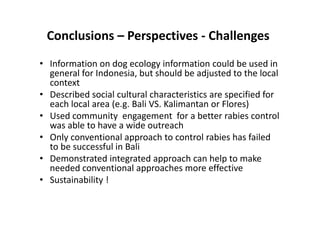 Conclusions – Perspectives - Challenges

• Information on dog ecology information could be used in general for Indonesia, but should be adjusted to the local context
• Described social cultural characteristics are specified for each local area (e.g. Bali VS. Kalimantan or Flores)
• Used community engagement for a better rabies control was able to have a wide outreach
• Only conventional approach to control rabies has failed to be successful in Bali
• Demonstrated integrated approach can help to make needed conventional approaches more effective
• Sustainability !